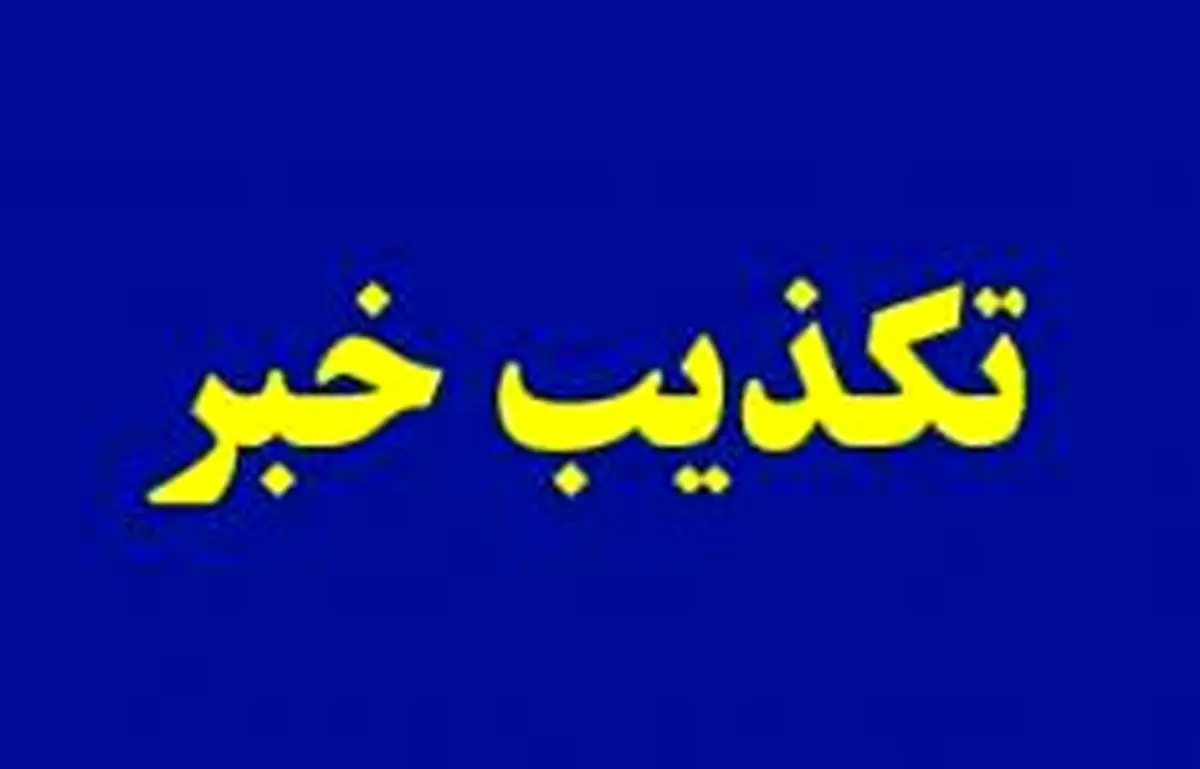 تکذیب خبر